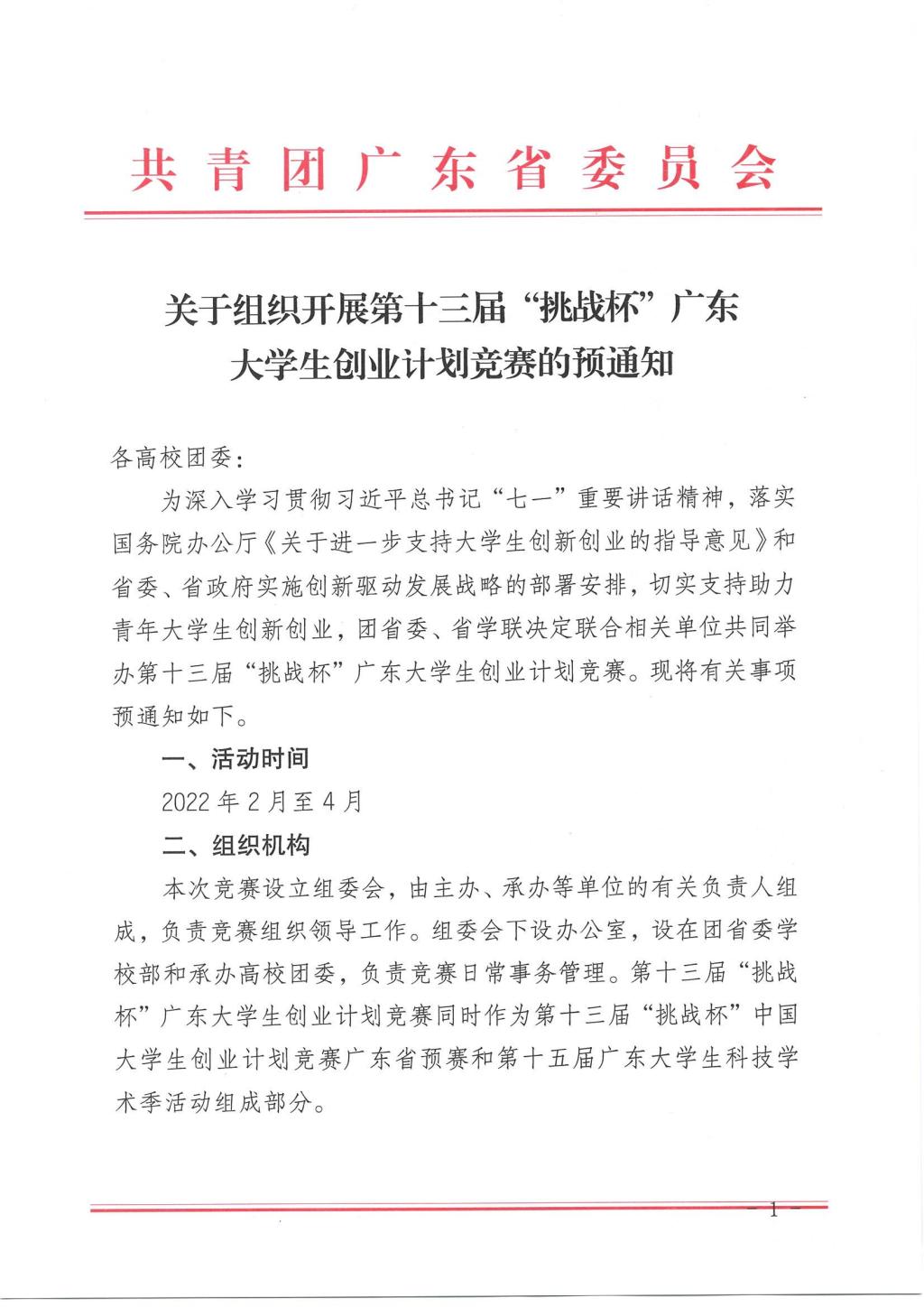 共青团广东省委员会

关于组织开展第十三届“挑战杯”广东大学生创业计划竞赛的预通知

各高校团委：

为深入学习贯彻习近平总书记“七一”重要讲话精神，落实国务院办公厅《关于进一步支持大学生创新创业的指导意见》和省委、省政府实施创新驱动发展战略的部署安排，切实支持助力青年大学生创新创业，团省委、省学联决定联合相关单位共同举办第十三届“挑战杯”广东大学生创业计划竞赛。现将有关事项预通知如下。

一、活动时间

2022年2月至4月

二、组织机构

本次竞赛设立组委会，由主办、承办等单位的有关负责人组成，负责竞赛组织领导工作。组委会下设办公室，设在团省委学校部和承办高校团委，负责竞赛日常事务管理。第十三届“挑战杯”广东大学生创业计划竞赛同时作为第十三届“挑战杯”中国大学生创业计划竞赛广东省预赛和第十五届广东大学生科技学术季活动组成部分。

— 1 —